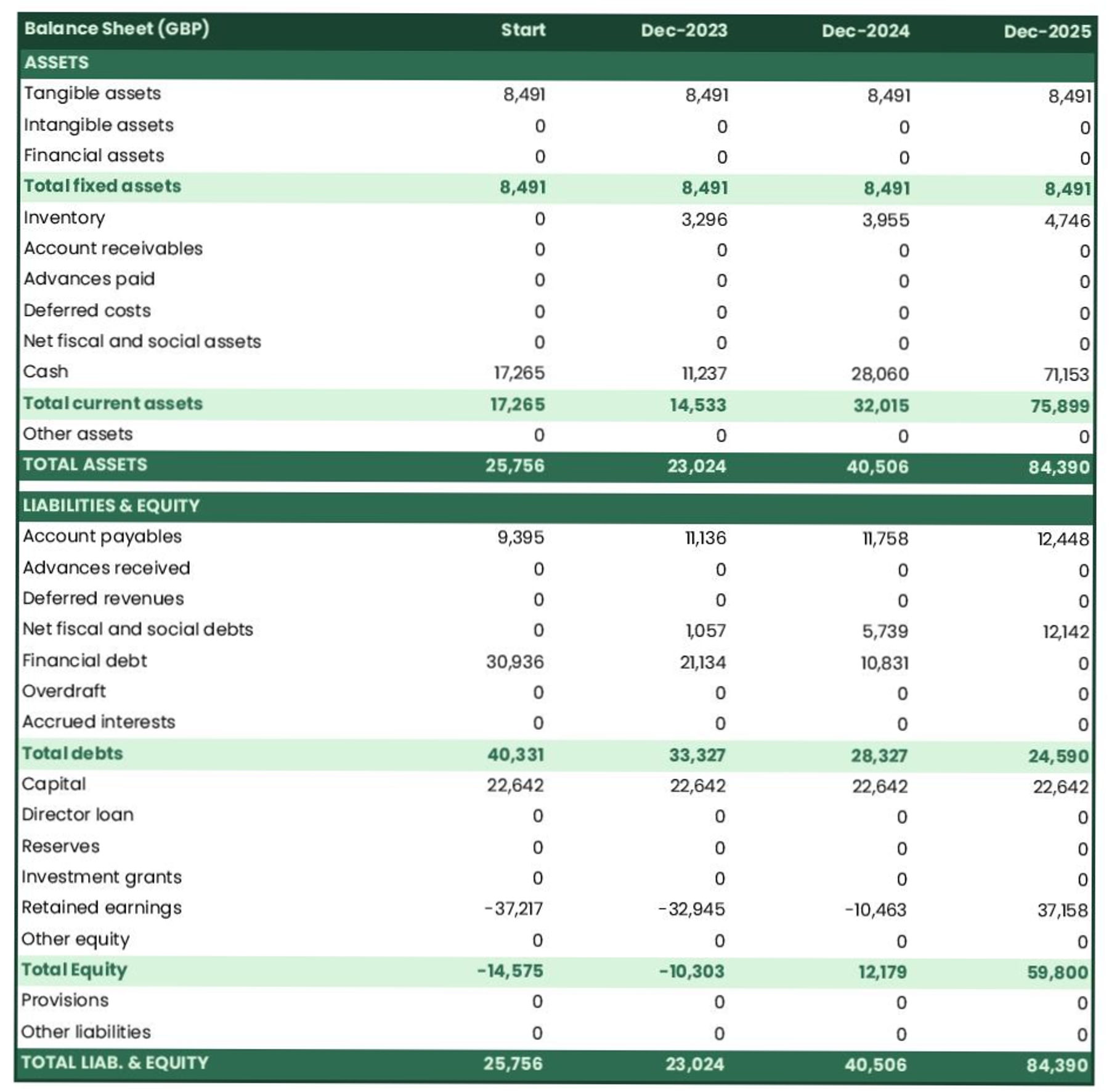 | Balance Sheet (GBP) | Start | Dec-2023 | Dec-2024 | Dec-2025 |
|---|---|---|---|---|
| ASSETS | | | | |
| Tangible assets | 8,491 | 8,491 | 8,491 | 8,491 |
| Intangible assets | 0 | 0 | 0 | 0 |
| Financial assets | 0 | 0 | 0 | 0 |
| Total fixed assets | 8,491 | 8,491 | 8,491 | 8,491 |
| Inventory | 0 | 3,296 | 3,955 | 4,746 |
| Account receivables | 0 | 0 | 0 | 0 |
| Advances paid | 0 | 0 | 0 | 0 |
| Deferred costs | 0 | 0 | 0 | 0 |
| Net fiscal and social assets | 0 | 0 | 0 | 0 |
| Cash | 17,265 | 11,237 | 28,060 | 71,153 |
| Total current assets | 17,265 | 14,533 | 32,015 | 75,899 |
| Other assets | 0 | 0 | 0 | 0 |
| TOTAL ASSETS | 25,756 | 23,024 | 40,506 | 84,390 |
| LIABILITIES & EQUITY | | | | |
| Account payables | 9,395 | 11,136 | 11,758 | 12,448 |
| Advances received | 0 | 0 | 0 | 0 |
| Deferred revenues | 0 | 0 | 0 | 0 |
| Net fiscal and social debts | 0 | 1,057 | 5,739 | 12,142 |
| Financial debt | 30,936 | 21,134 | 10,831 | 0 |
| Overdraft | 0 | 0 | 0 | 0 |
| Accrued interests | 0 | 0 | 0 | 0 |
| Total debts | 40,331 | 33,327 | 28,327 | 24,590 |
| Capital | 22,642 | 22,642 | 22,642 | 22,642 |
| Director loan | 0 | 0 | 0 | 0 |
| Reserves | 0 | 0 | 0 | 0 |
| Investment grants | 0 | 0 | 0 | 0 |
| Retained earnings | -37,217 | -32,945 | -10,463 | 37,158 |
| Other equity | 0 | 0 | 0 | 0 |
| Total Equity | -14,575 | -10,303 | 12,179 | 59,800 |
| Provisions | 0 | 0 | 0 | 0 |
| Other liabilities | 0 | 0 | 0 | 0 |
| TOTAL LIAB. & EQUITY | 25,756 | 23,024 | 40,506 | 84,390 |